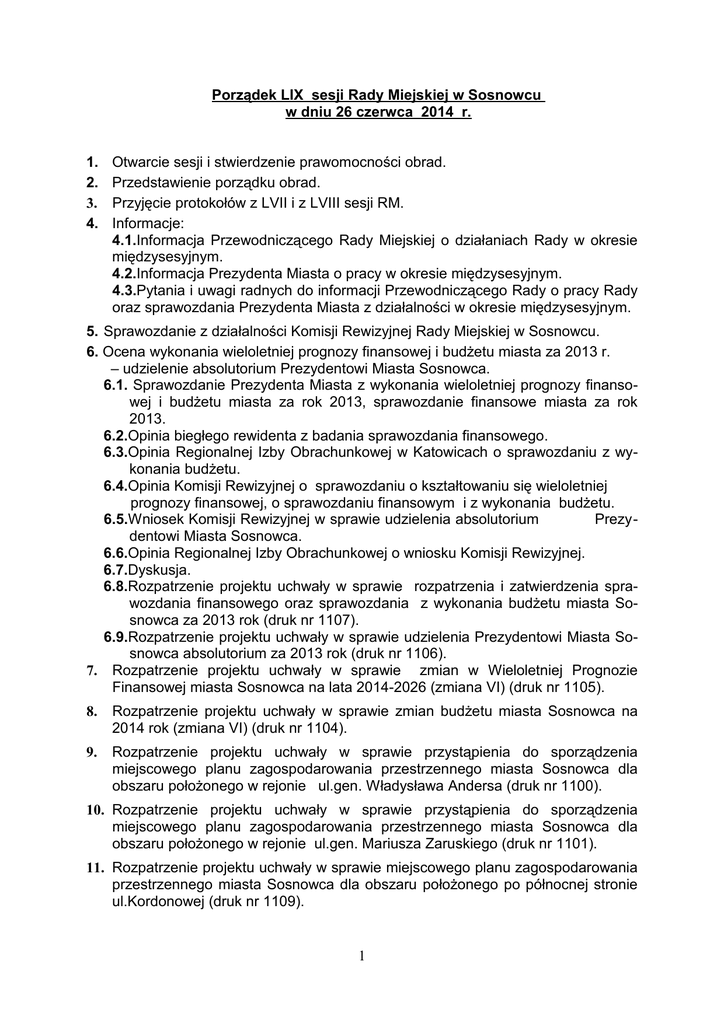 Porządek LIX sesji Rady Miejskiej w Sosnowcu
w dniu 26 czerwca 2014 r.

1. Otwarcie sesji i stwierdzenie prawomocności obrad.
2. Przedstawienie porządku obrad.
3. Przyjęcie protokołów z LVII i z LVIII sesji RM.
4. Informacje:
4.1.Informacja Przewodniczącego Rady Miejskiej o działaniach Rady w okresie międzysesyjnym.
4.2.Informacja Prezydenta Miasta o pracy w okresie międzysesyjnym.
4.3.Pytania i uwagi radnych do informacji Przewodniczącego Rady o pracy Rady oraz sprawozdania Prezydenta Miasta z działalności w okresie międzysesyjnym.
5. Sprawozdanie z działalności Komisji Rewizyjnej Rady Miejskiej w Sosnowcu.
6. Ocena wykonania wieloletniej prognozy finansowej i budżetu miasta za 2013 r. – udzielenie absolutorium Prezydentowi Miasta Sosnowca.
6.1. Sprawozdanie Prezydenta Miasta z wykonania wieloletniej prognozy finansowej i budżetu miasta za rok 2013, sprawozdanie finansowe miasta za rok 2013.
6.2.Opinia biegłego rewidenta z badania sprawozdania finansowego.
6.3.Opinia Regionalnej Izby Obrachunkowej w Katowicach o sprawozdaniu z wykonania budżetu.
6.4.Opinia Komisji Rewizyjnej o sprawozdaniu o kształtowaniu się wieloletniej prognozy finansowej, o sprawozdaniu finansowym i z wykonania budżetu.
6.5.Wniosek Komisji Rewizyjnej w sprawie udzielenia absolutorium Prezydentowi Miasta Sosnowca.
6.6.Opinia Regionalnej Izby Obrachunkowej o wniosku Komisji Rewizyjnej.
6.7.Dyskusja.
6.8.Rozpatrzenie projektu uchwały w sprawie rozpatrzenia i zatwierdzenia sprawozdania finansowego oraz sprawozdania z wykonania budżetu miasta Sosnowca za 2013 rok (druk nr 1107).
6.9.Rozpatrzenie projektu uchwały w sprawie udzielenia Prezydentowi Miasta Sosnowca absolutorium za 2013 rok (druk nr 1106).
7. Rozpatrzenie projektu uchwały w sprawie zmian w Wieloletniej Prognozie Finansowej miasta Sosnowca na lata 2014-2026 (zmiana VI) (druk nr 1105).
8. Rozpatrzenie projektu uchwały w sprawie zmian budżetu miasta Sosnowca na 2014 rok (zmiana VI) (druk nr 1104).
9. Rozpatrzenie projektu uchwały w sprawie przystąpienia do sporządzenia miejscowego planu zagospodarowania przestrzennego miasta Sosnowca dla obszaru położonego w rejonie ul.gen. Władysława Andersa (druk nr 1100).
10. Rozpatrzenie projektu uchwały w sprawie przystąpienia do sporządzenia miejscowego planu zagospodarowania przestrzennego miasta Sosnowca dla obszaru położonego w rejonie ul.gen. Mariusza Zaruskiego (druk nr 1101).
11. Rozpatrzenie projektu uchwały w sprawie miejscowego planu zagospodarowania przestrzennego miasta Sosnowca dla obszaru położonego po północnej stronie ul.Kordonowej (druk nr 1109).

1